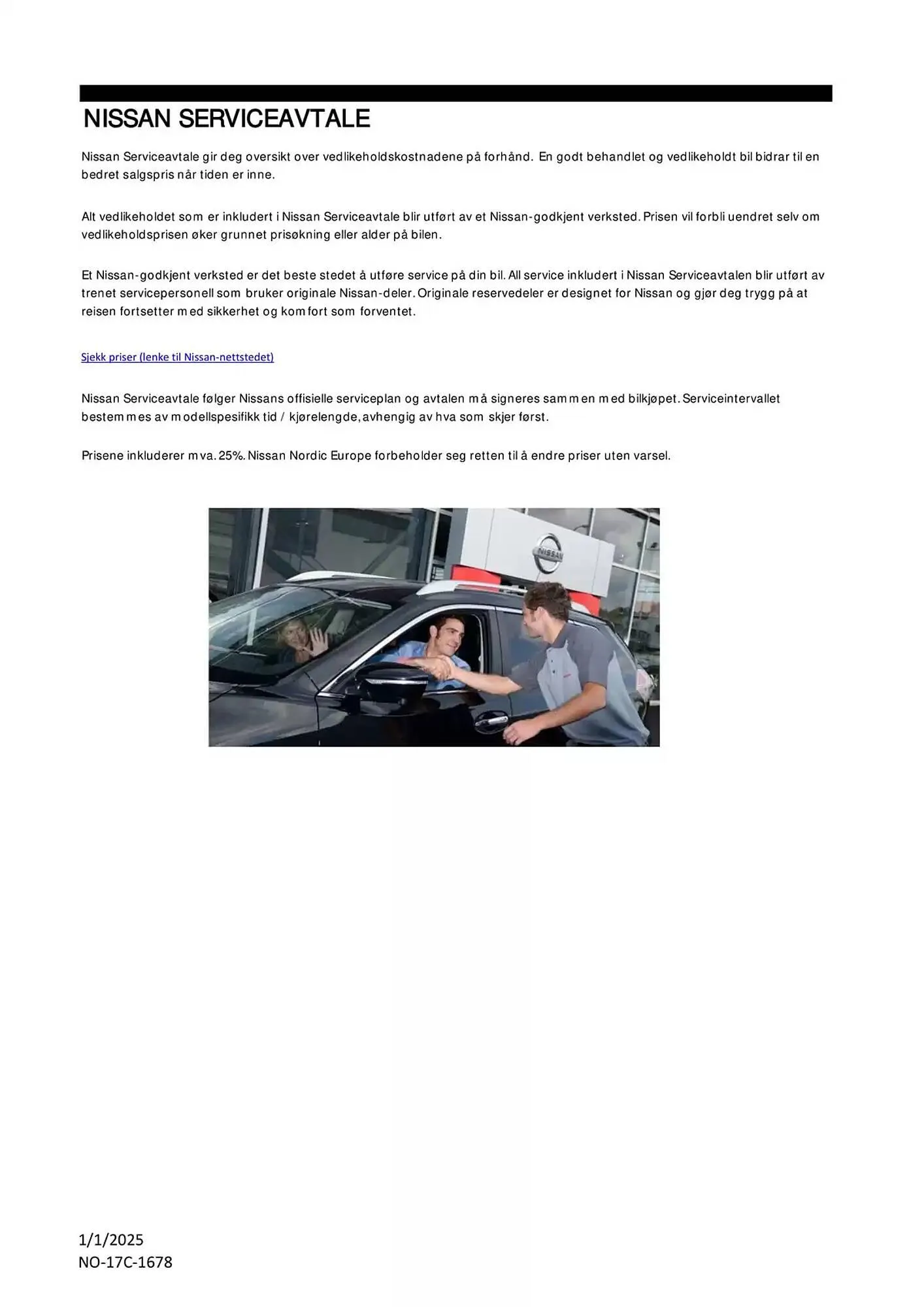 NISSAN SERVICEAVTALE

Nissan Serviceavtale gir deg oversikt over vedlikeholdskostnadene på forhånd. En godt behandlet og vedlikeholdt bil bidrar til en bedret salgspris når tiden er inne.

Alt vedlikeholdet som er inkludert i Nissan Serviceavtale blir utført av et Nissan-godkjent verksted. Prisen vil forbli uendret selv om vedlikeholdsprisen øker grunnet prisøkning eller alder på bilen.

Et Nissan-godkjent verksted er det beste stedet å utføre service på din bil. All service inkludert i Nissan Serviceavtalen blir utført av trenet servicepersonell som bruker originale Nissan-deler. Originale reservedeler er designet for Nissan og gjør deg trygg på at reisen fortsetter med sikkerhet og komfort som forventet.

Sjekk priser (lenke til Nissan-nettstedet)

Nissan Serviceavtale følger Nissans offisielle serviceplan og avtalen må signeres sammen med bilkjøpet. Serviceintervallet bestemmes av modellspesifikk tid / kjørelengde, avhengig av hva som skjer først.

Prisene inkluderer mva. 25%. Nissan Nordic Europe forbeholder seg retten til å endre priser uten varsel.

NISSAN

1/1/2025
NO-17C-1678